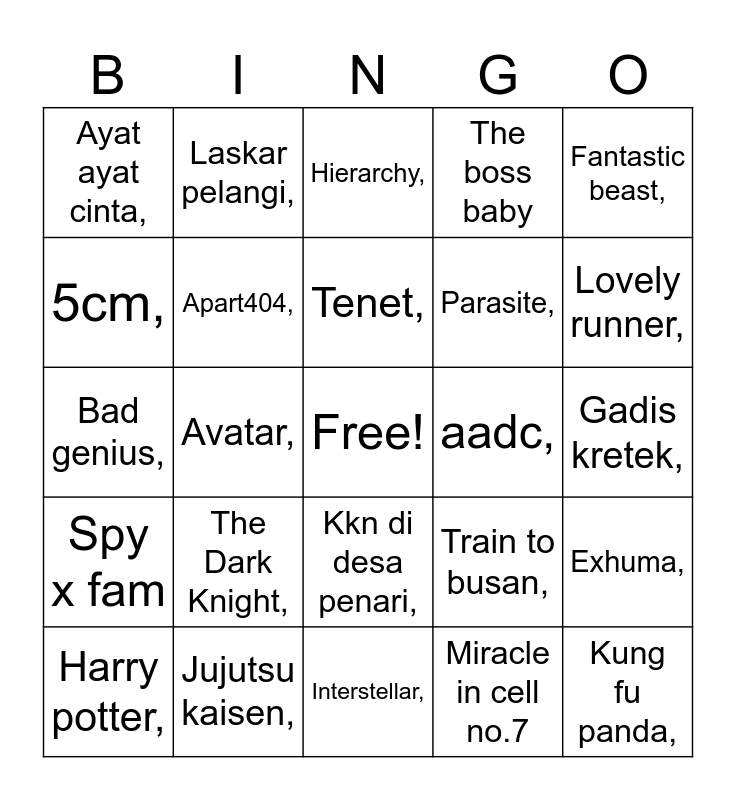 | B | I | N | G | O |
|---|---|---|---|---|
| Ayat ayat cinta, | Laskar pelangi, | Hierarchy, | The boss baby | Fantastic beast, |
| 5cm, | Apart404, | Tenet, | Parasite, | Lovely runner, |
| Bad genius, | Avatar, | Free! | aadc, | Gadis kretek, |
| Spy x fam | The Dark Knight, | Kkn di desa penari, | Train to busan, | Exhuma, |
| Harry potter, | Jujutsu kaisen, | Interstellar, | Miracle in cell no.7 | Kung fu panda, |